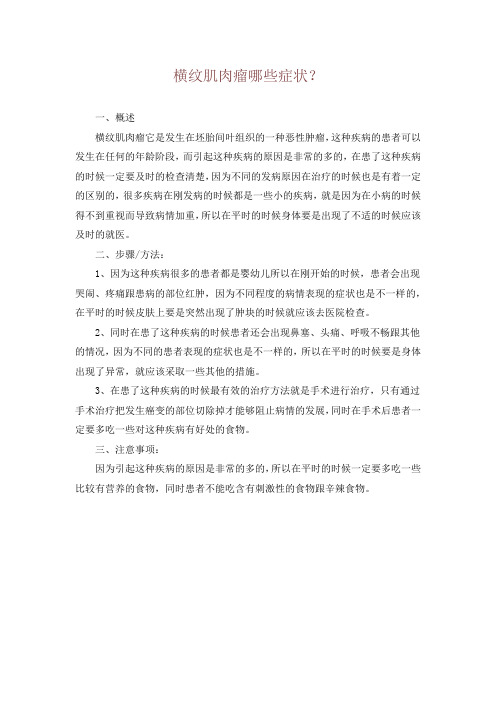 横纹肌肉瘤哪些症状？

一、概述

横纹肌肉瘤它是发生在坯胎间叶组织的一种恶性肿瘤，这种疾病的患者可以发生在任何的年龄阶段，而引起这种疾病的原因是非常的多的，在患了这种疾病的时候一定要及时的检查清楚，因为不同的发病原因在治疗的时候也是有着一定的区别的，很多疾病在刚发病的时候都是一些小的疾病，就是因为在小病的时候得不到重视而导致病情加重，所以在平时的时候身体要是出现了不适的时候应该及时的就医。

二、步骤/方法：

1、因为这种疾病很多的患者都是婴幼儿所以在刚开始的时候，患者会出现哭闹、疼痛跟患病的部位红肿，因为不同程度的病情表现的症状也是不一样的，在平时的时候皮肤上要是突然出现了肿块的时候就应该去医院检查。

2、同时在患了这种疾病的时候患者还会出现鼻塞、头痛、呼吸不畅跟其他的情况，因为不同的患者表现的症状也是不一样的，所以在平时的时候要是身体出现了异常，就应该采取一些其他的措施。

3、在患了这种疾病的时候最有效的治疗方法就是手术进行治疗，只有通过手术治疗把发生癌变的部位切除掉才能够阻止病情的发展，同时在手术后患者一定要多吃一些对这种疾病有好处的食物。

三、注意事项：

因为引起这种疾病的原因是非常的多的，所以在平时的时候一定要多吃一些比较有营养的食物，同时患者不能吃含有刺激性的食物跟辛辣食物。